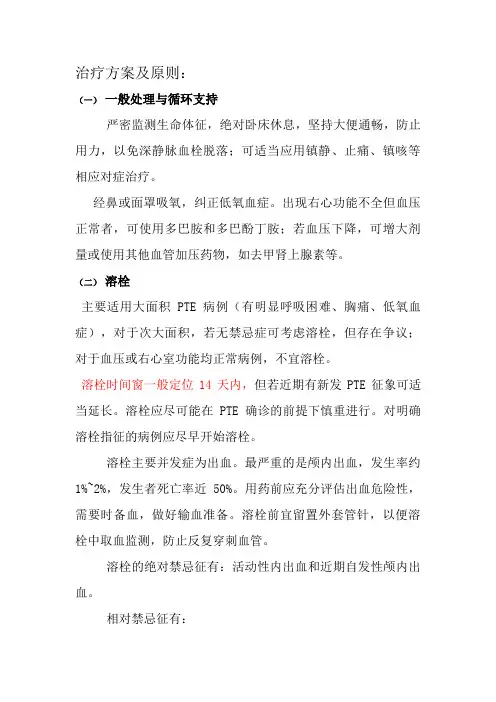 治疗方案及原则：

（一）一般处理与循环支持

严密监测生命体征，绝对卧床休息，坚持大便通畅，防止用力，以免深静脉血栓脱落；可适当应用镇静、止痛、镇咳等相应对症治疗。

经鼻或面罩吸氧，纠正低氧血症。出现右心功能不全但血压正常者，可使用多巴胺和多巴酚丁胺；若血压下降，可增大剂量或使用其他血管加压药物，如去甲肾上腺素等。

（二）溶栓

主要适用大面积 PTE 病例（有明显呼吸困难、胸痛、低氧血症），对于次大面积，若无禁忌症可考虑溶栓，但存在争议；对于血压或右心室功能均正常病例，不宜溶栓。

溶栓时间窗一般定位 14 天内，但若近期有新发 PTE 征象可适当延长。溶栓应尽可能在 PTE 确诊的前提下慎重进行。对明确溶栓指征的病例应尽早开始溶栓。

溶栓主要并发症为出血。最严重的是颅内出血，发生率约 1%~2%，发生者死亡率近 50%。用药前应充分评估出血危险性，需要时备血，做好输血准备。溶栓前宜留置外套管针，以便溶栓中取血监测，防止反复穿刺血管。

溶栓的绝对禁忌征有：活动性内出血和近期自发性颅内出血。

相对禁忌征有：